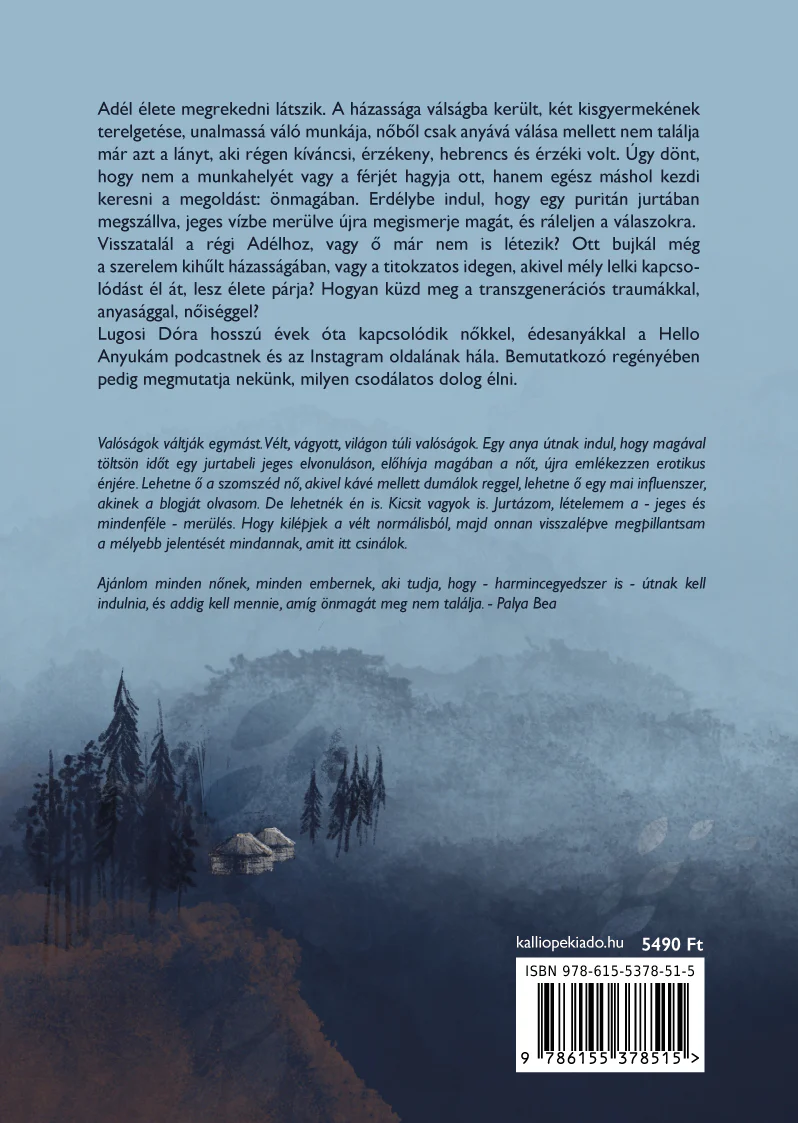 Adél élete megrekedni látszik. A házassága válságba került, két kisgyermekének terelgetése, unalmassá váló munkája, nőből csak anyává válása mellett nem találja már azt a lányt, aki régen kíváncsi, érzékeny, hebrencs és érzéki volt. Úgy dönt, hogy nem a munkahelyét vagy a férjét hagyja ott, hanem egész máshol kezdi keresni a megoldást: önmagában. Erdélybe indul, hogy egy puritán jurtában megszállva, jeges vízbe merülve újra megismerje magát, és ráleljen a válaszokra. Visszatalál a régi Adélhoz, vagy ő már nem is létezik? Ott bujkál még a szerelem kihűlt házasságában, vagy a titokzatos idegen, akivel mély lelki kapcsolódást él át, lesz élete párja? Hogyan küzd meg a transzgenerációs traumákkal, anyasággal, nőiséggel?
Lugosi Dóra hosszú évek óta kapcsolódik nőkkel, édesanyákkal a Hello Anyukám podcastnek és az Instagram oldalának hála. Bemutatkozó regényében pedig megmutatja nekünk, milyen csodálatos dolog élni.

Valóságok váltják egymást. Vélt, vágyott, világon túli valóságok. Egy anya útnak indul, hogy magával töltsön időt egy jurtabeli jeges elvonuláson, előhívja magában a nőt, újra emlékezzen erotikus énjére. Lehetne ő a szomszéd nő, akivel kávé mellett dumálok reggel, lehetne ő egy mai influenszer, akinek a blogját olvasom. De lehetnék én is. Kicsit vagyok is. Jurtázom, lételemem a - jeges és mindenféle - merülés. Hogy kilépjek a vélt normálisból, majd onnan visszalépve megpillantsam a mélyebb jelentését mindannak, amit itt csinálok.

Ajánlom minden nőnek, minden embernek, aki tudja, hogy - harmincegyedszer is - útnak kell indulnia, és addig kell mennie, amíg önmagát meg nem találja. - Palya Bea

kalliopekiado.hu 5490 Ft

ISBN 978-615-5378-51-5

9 786155 378515 >